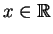 $x \in \mathbb{R}$